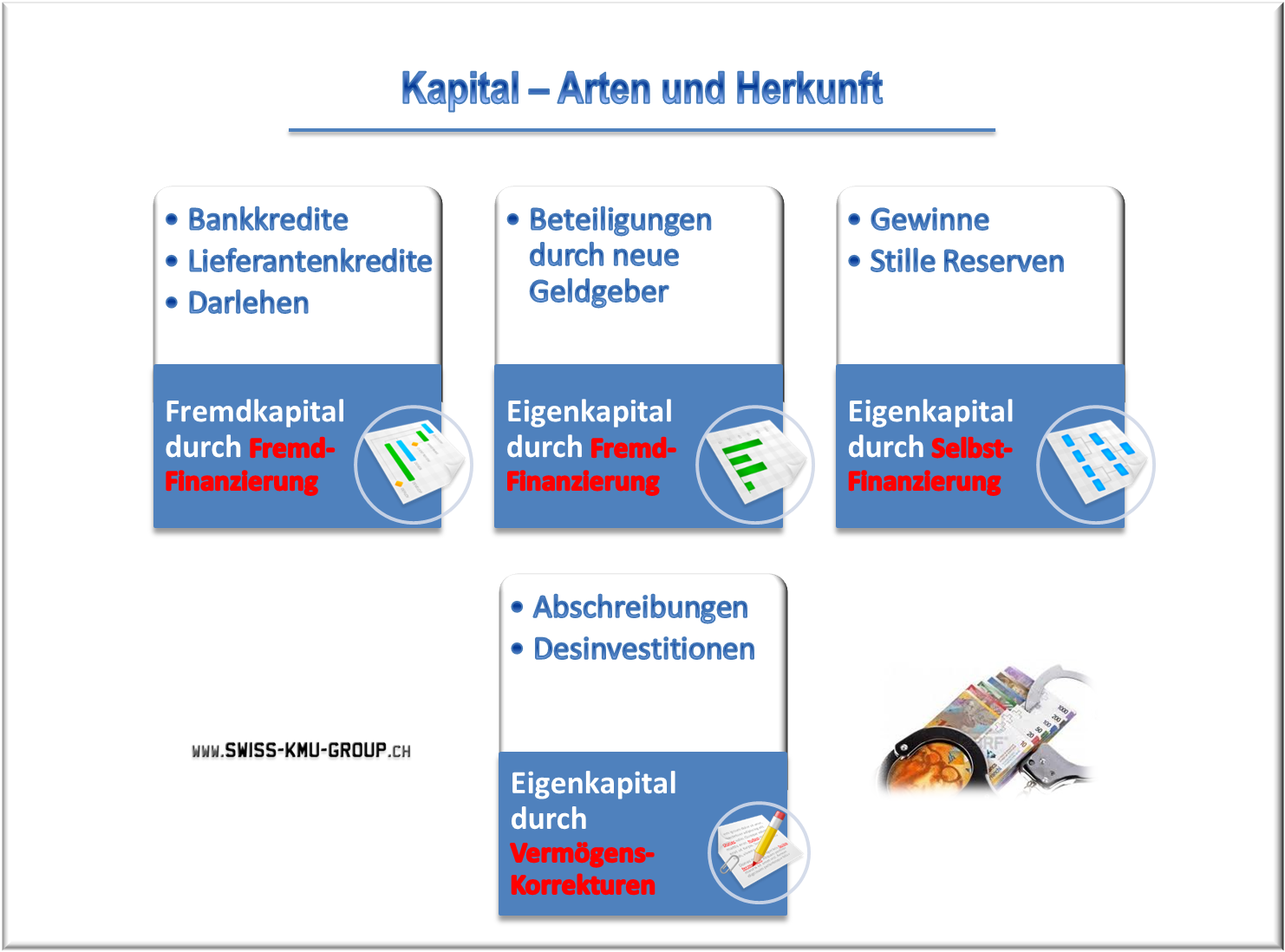 Kapital – Arten und Herkunft

• Bankkredite
• Lieferantenkredite
• Darlehen

Fremdkapital durch Fremd-Finanzierung

• Beteiligungen durch neue Geldgeber

Eigenkapital durch Fremd-Finanzierung

• Gewinne
• Stille Reserven

Eigenkapital durch Selbst-Finanzierung

• Abschreibungen
• Desinvestitionen

Eigenkapital durch Vermögens-Korrekturen

WWW.SWISS-KMU-GROUP.CH